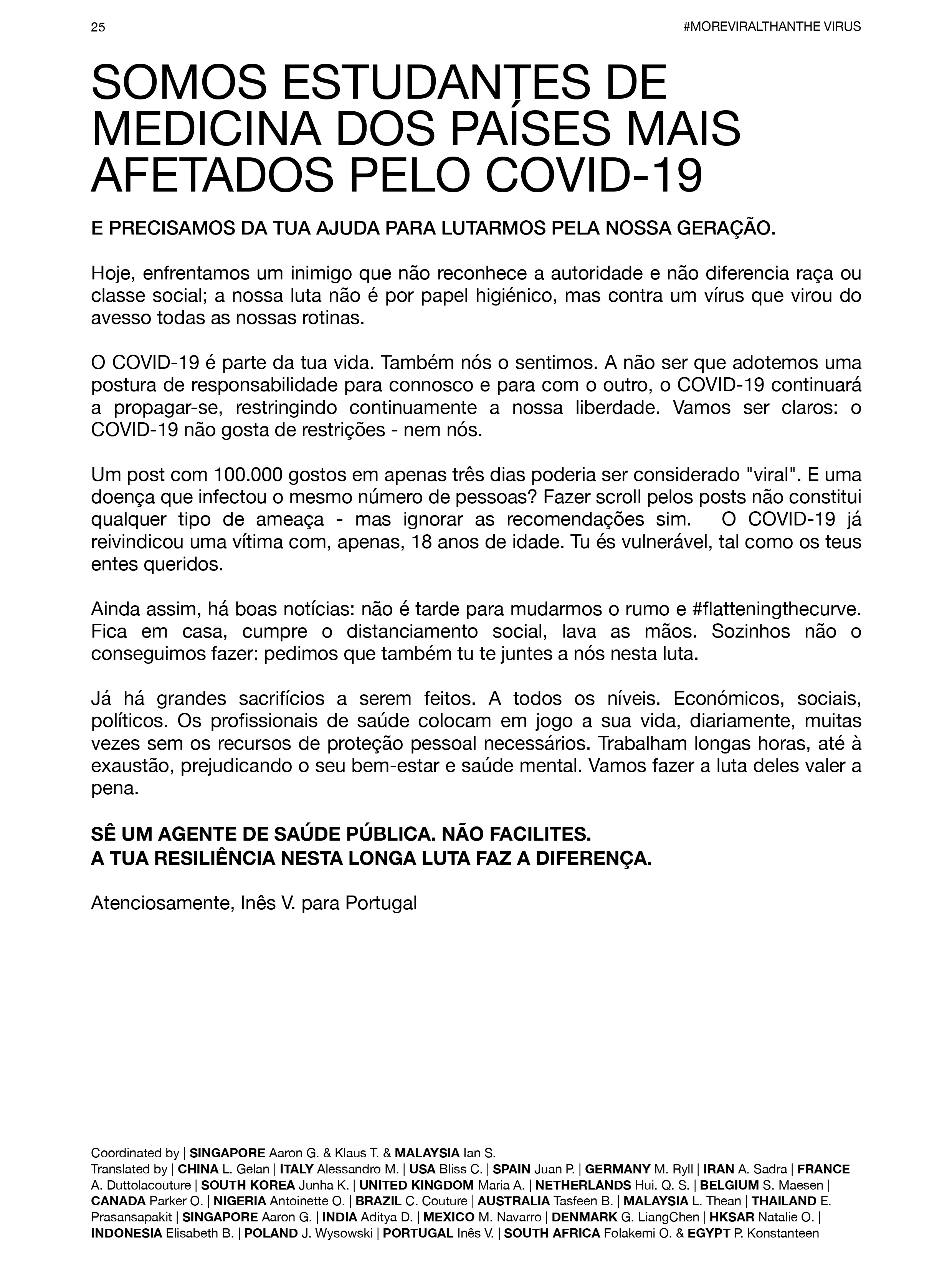 25

#MOREVIRALTHANTHE VIRUS

SOMOS ESTUDANTES DE MEDICINA DOS PAÍSES MAIS AFETADOS PELO COVID-19

E PRECISAMOS DA TUA AJUDA PARA LUTARMOS PELA NOSSA GERAÇÃO.

Hoje, enfrentamos um inimigo que não reconhece a autoridade e não diferencia raça ou classe social; a nossa luta não é por papel higiénico, mas contra um vírus que virou do avesso todas as nossas rotinas.

O COVID-19 é parte da tua vida. Também nós o sentimos. A não ser que adotemos uma postura de responsabilidade para connosco e para com o outro, o COVID-19 continuará a propagar-se, restringindo continuamente a nossa liberdade. Vamos ser claros: o COVID-19 não gosta de restrições - nem nós.

Um post com 100.000 gostos em apenas três dias poderia ser considerado "viral". E uma doença que infectou o mesmo número de pessoas? Fazer scroll pelos posts não constitui qualquer tipo de ameaça - mas ignorar as recomendações sim. O COVID-19 já reivindicou uma vítima com, apenas, 18 anos de idade. Tu és vulnerável, tal como os teus entes queridos.

Ainda assim, há boas notícias: não é tarde para mudarmos o rumo e #flatteningthecurve. Fica em casa, cumpre o distanciamento social, lava as mãos. Sozinhos não o conseguimos fazer: pedimos que também tu te juntes a nós nesta luta.

Já há grandes sacrifícios a serem feitos. A todos os níveis. Económicos, sociais, políticos. Os profissionais de saúde colocam em jogo a sua vida, diariamente, muitas vezes sem os recursos de proteção pessoal necessários. Trabalham longas horas, até à exaustão, prejudicando o seu bem-estar e saúde mental. Vamos fazer a luta deles valer a pena.

SÊ UM AGENTE DE SAÚDE PÚBLICA. NÃO FACILITES.
A TUA RESILIÊNCIA NESTA LONGA LUTA FAZ A DIFERENÇA.

Atenciosamente, Inês V. para Portugal

Coordinated by | SINGAPORE Aaron G. & Klaus T. & MALAYSIA Ian S.
Translated by | CHINA L. Gelan | ITALY Alessandro M. | USA Bliss C. | SPAIN Juan P. | GERMANY M. Ryll | IRAN A. Sadra | FRANCE A. Duttolacouture | SOUTH KOREA Junha K. | UNITED KINGDOM Maria A. | NETHERLANDS Hui. Q. S. | BELGIUM S. Maesen | CANADA Parker O. | NIGERIA Antoinette O. | BRAZIL C. Couture | AUSTRALIA Tasfeen B. | MALAYSIA L. Thean | THAILAND E. Prasansapakit | SINGAPORE Aaron G. | INDIA Aditya D. | MEXICO M. Navarro | DENMARK G. LiangChen | HKSAR Natalie O. | INDONESIA Elisabeth B. | POLAND J. Wysowski | PORTUGAL Inês V. | SOUTH AFRICA Folakemi O. & EGYPT P. Konstanteen